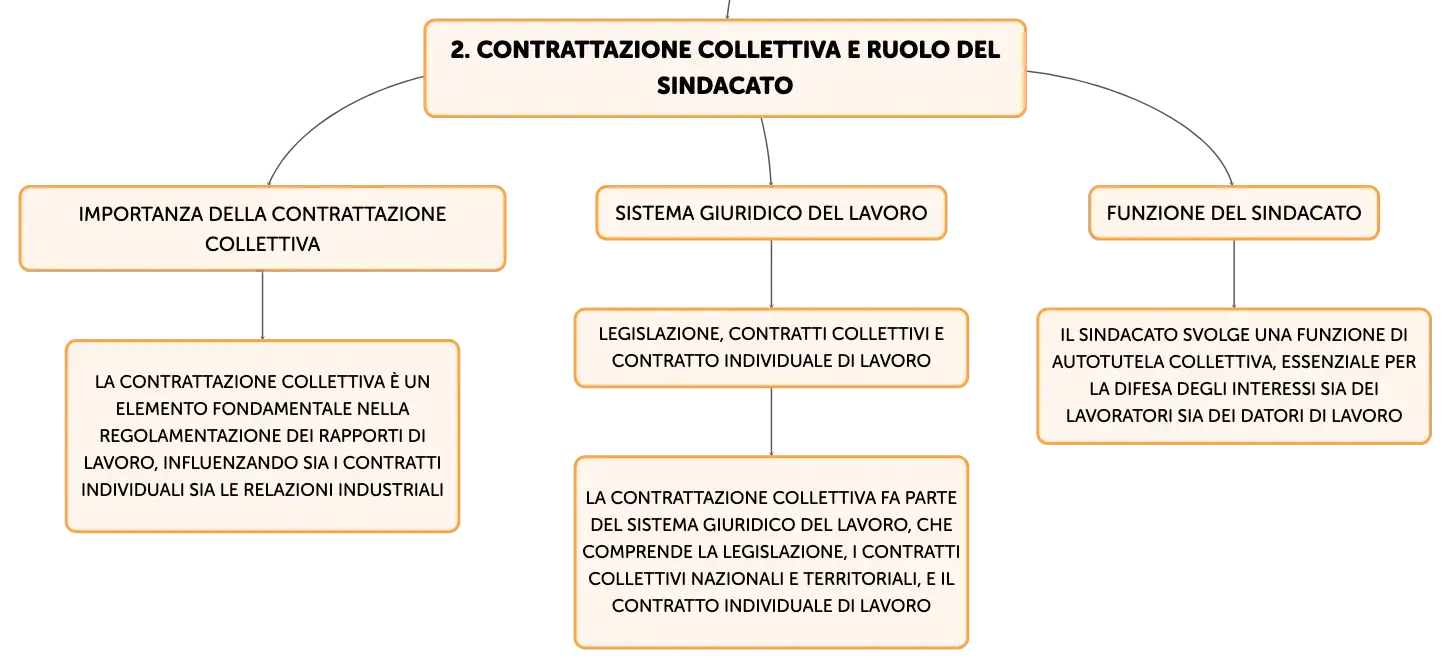 2. CONTRATTAZIONE COLLETTIVA E RUOLO DEL SINDACATO

IMPORTANZA DELLA CONTRATTAZIONE COLLETTIVA

LA CONTRATTAZIONE COLLETTIVA È UN ELEMENTO FONDAMENTALE NELLA REGOLAMENTAZIONE DEI RAPPORTI DI LAVORO, INFLUENZANDO SIA I CONTRATTI INDIVIDUALI SIA LE RELAZIONI INDUSTRIALI

SISTEMA GIURIDICO DEL LAVORO

LEGISLAZIONE, CONTRATTI COLLETTIVI E CONTRATTO INDIVIDUALE DI LAVORO

LA CONTRATTAZIONE COLLETTIVA FA PARTE DEL SISTEMA GIURIDICO DEL LAVORO, CHE COMPRENDE LA LEGISLAZIONE, I CONTRATTI COLLETTIVI NAZIONALI E TERRITORIALI, E IL CONTRATTO INDIVIDUALE DI LAVORO

FUNZIONE DEL SINDACATO

IL SINDACATO SVOLGE UNA FUNZIONE DI AUTOTUTELA COLLETTIVA, ESSENZIALE PER LA DIFESA DEGLI INTERESSI SIA DEI LAVORATORI SIA DEI DATORI DI LAVORO